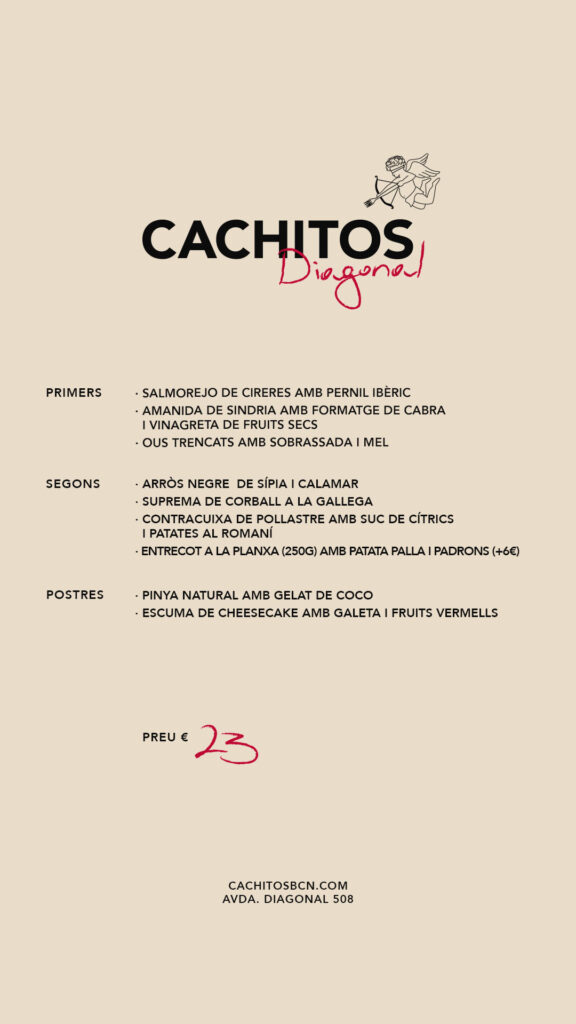 CACHITOS
Diagonal

PRIMERS
· SALMOREJO DE CIRERES AMB PERNIL IBÈRIC
· AMANIDA DE SINDRIA AMB FORMATGE DE CABRA I VINAGRETA DE FRUITS SECS
· OUS TRENCATS AMB SOBRASSADA I MEL

SEGONS
· ARRÒS NEGRE DE SÍPIA I CALAMAR
· SUPREMA DE CORBALL A LA GALLEGA
· CONTRACUIXA DE POLLASTRE AMB SUC DE CÍTRICS I PATATES AL ROMANÍ
· ENTRECOT A LA PLANXA (250G) AMB PATATA PALLA I PADRONS (+6€)

POSTRES
· PINYA NATURAL AMB GELAT DE COCO
· ESCUMA DE CHEESECAKE AMB GALETA I FRUITS VERMELLS

PREU € 23

CACHITOSBCN.COM
AVDA. DIAGONAL 508